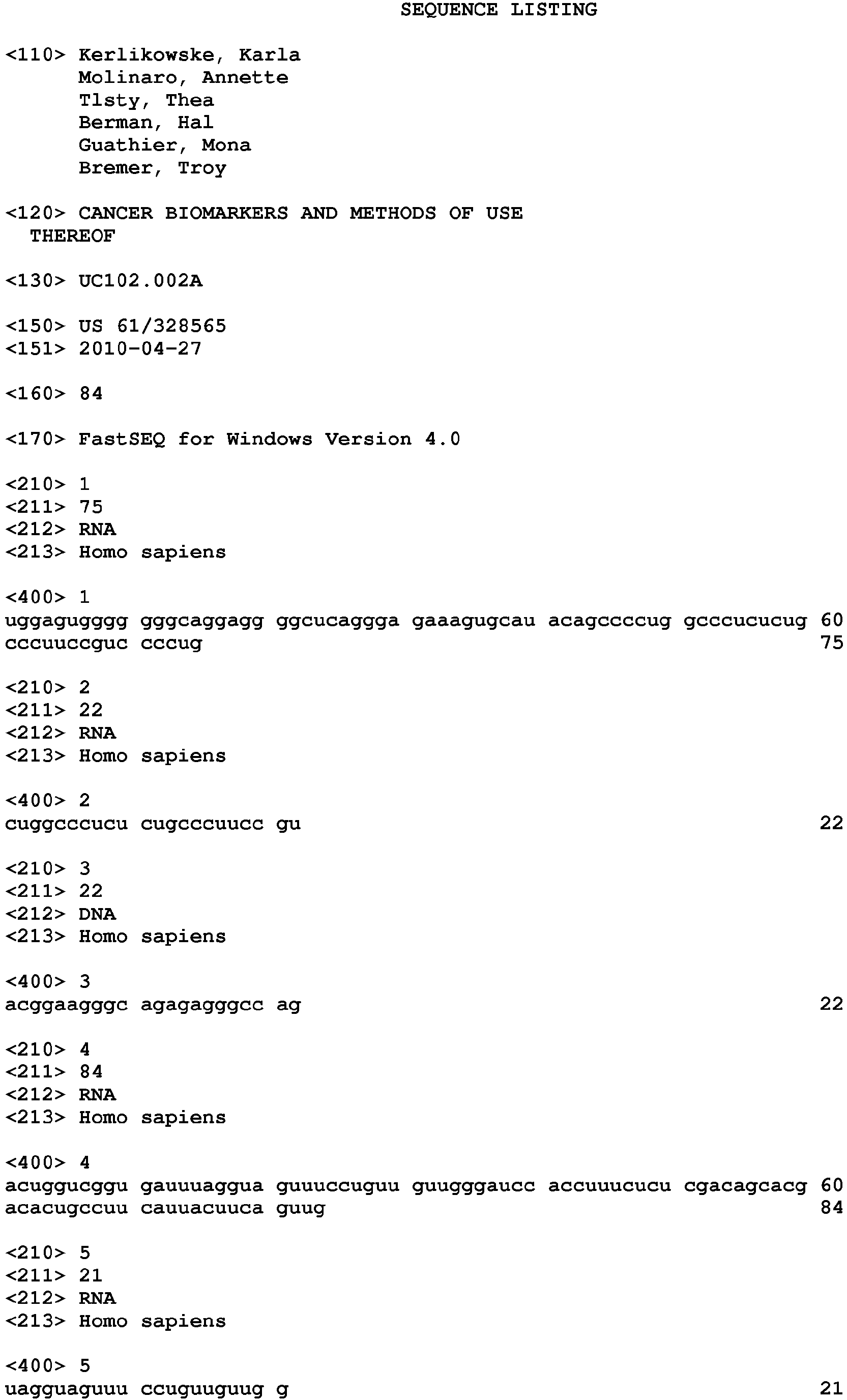 SEQUENCE LISTING

<110> Kerlikowske, Karla
Molinaro, Annette
Tlsty, Thea
Berman, Hal
Guathier, Mona
Bremer, Troy

<120> CANCER BIOMARKERS AND METHODS OF USE THEREOF

<130> UC102.002A

<150> US 61/328565
<151> 2010-04-27

<160> 84

<170> FastSEQ for Windows Version 4.0

<210> 1
<211> 75
<212> RNA
<213> Homo sapiens

<400> 1
uggagugggg gggcaggagg ggcucaggga gaaagugcau acagccccug gcccucucug 60
cccuuccguc cccug 75

<210> 2
<211> 22
<212> RNA
<213> Homo sapiens

<400> 2
cuggcccucu cugcccuucc gu 22

<210> 3
<211> 22
<212> DNA
<213> Homo sapiens

<400> 3
acggaagggc agagagggcc ag 22

<210> 4
<211> 84
<212> RNA
<213> Homo sapiens

<400> 4
acuggucggu gauuuaggua guuuccuguu guugggaucc accuuucucu cgacagcacg 60
acacugccuu cauuacuuca guug 84

<210> 5
<211> 21
<212> RNA
<213> Homo sapiens

<400> 5
uagguaguuu ccuguuguug g 21